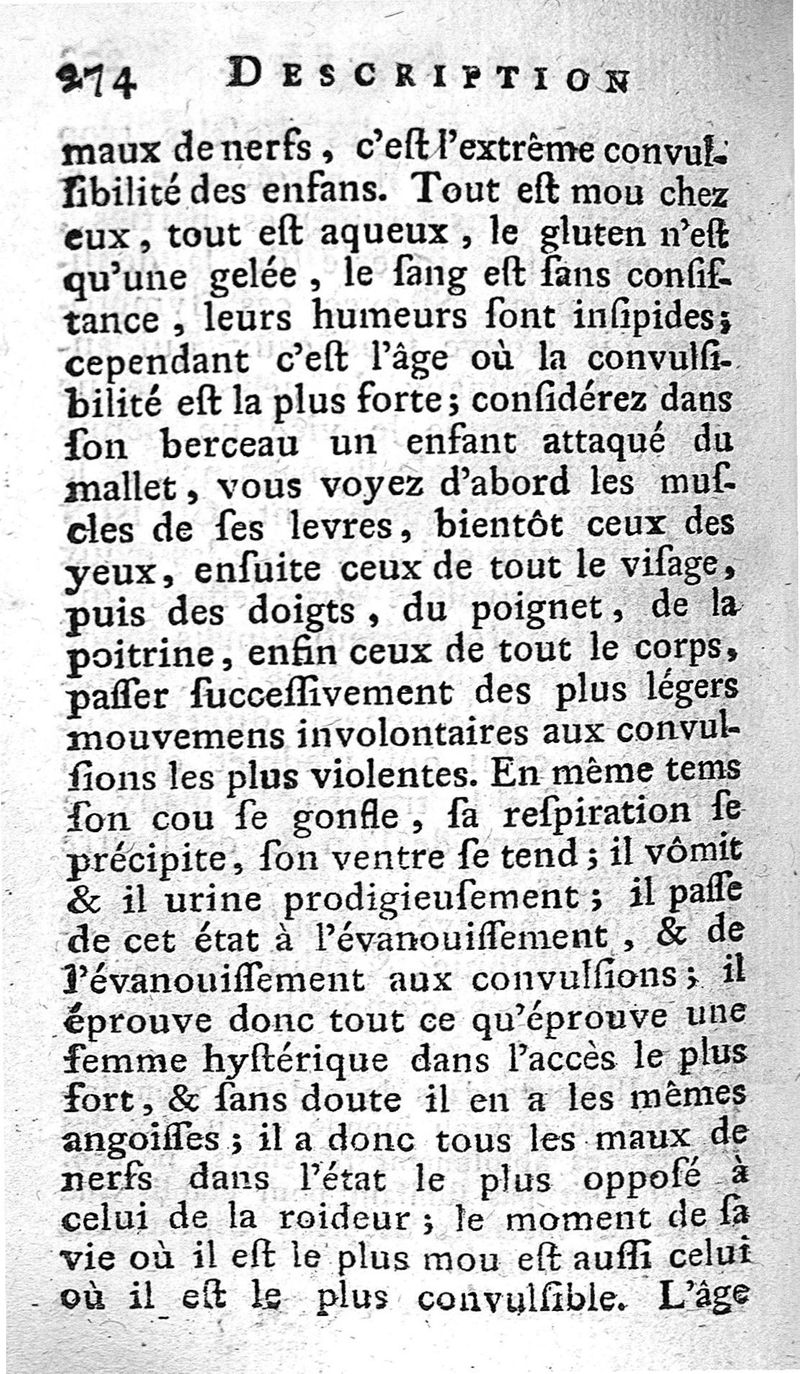 274 DESCRIPTION

maux de nerfs, c'eſt l'extrême convulſibilité des enfans. Tout eſt mou chez eux, tout eſt aqueux, le gluten n'eſt qu'une gelée, le ſang eſt ſans conſiſtance, leurs humeurs ſont inſipides; cependant c'eſt l'âge où la convulſibilité eſt la plus forte; conſidérez dans ſon berceau un enfant attaqué du mallet, vous voyez d'abord les muſcles de ſes levres, bientôt ceux des yeux, enſuite ceux de tout le viſage, puis des doigts, du poignet, de la poitrine, enfin ceux de tout le corps, paſſer ſucceſſivement des plus légers mouvemens involontaires aux convulſions les plus violentes. En même tems ſon cou ſe gonfle, ſa reſpiration ſe précipite, ſon ventre ſe tend; il vômit & il urine prodigieuſement; il paſſe de cet état à l'évanouiſſement, & de l'évanouiſſement aux convulſions; il éprouve donc tout ce qu'éprouve une femme hyſtérique dans l'accès le plus fort, & ſans doute il en a les mêmes angoiſſes; il a donc tous les maux de nerfs dans l'état le plus oppoſé à celui de la roideur; le moment de ſa vie où il eſt le plus mou eſt auſſi celui où il eſt le plus convulſible. L'âge